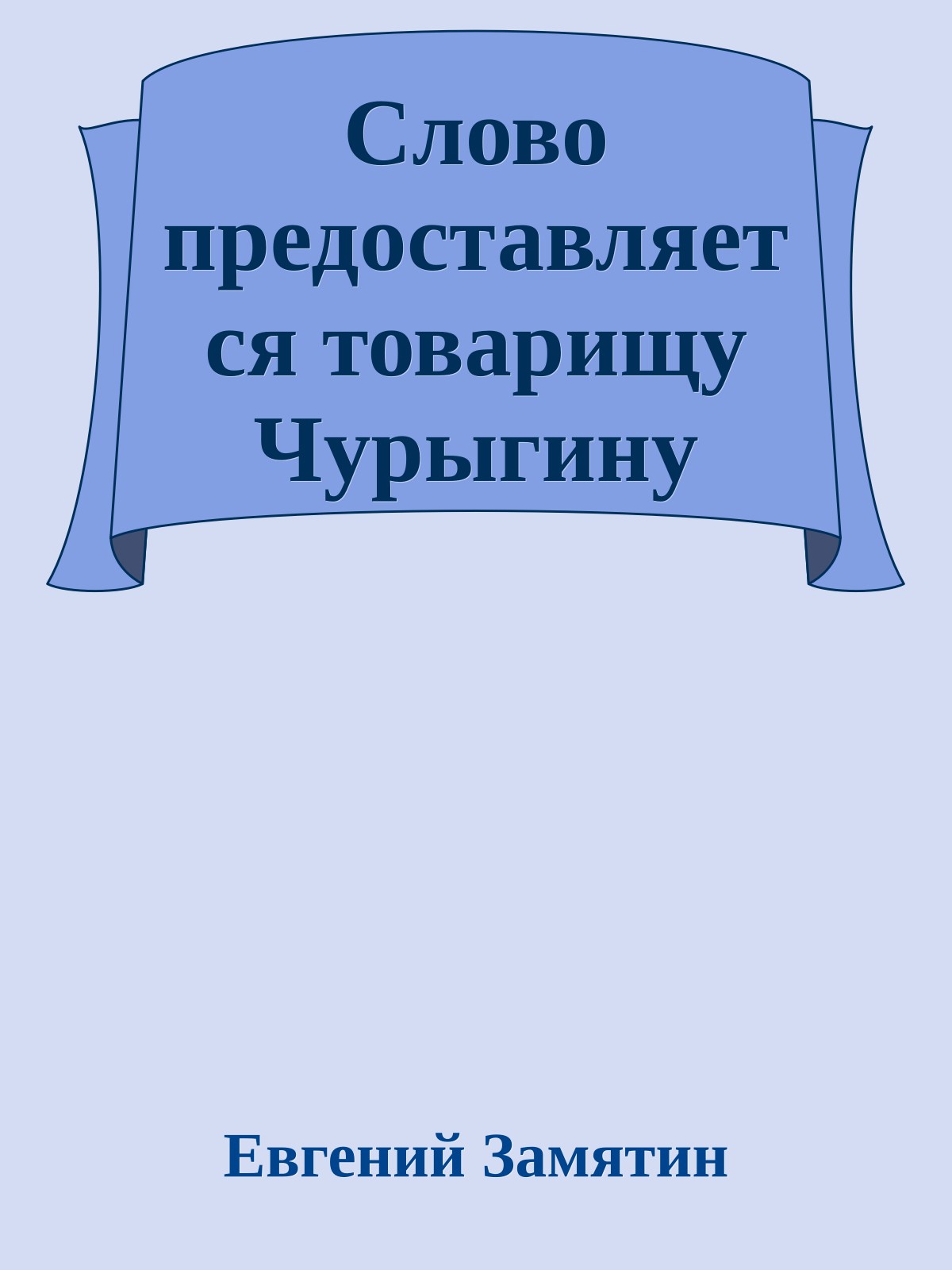 Слово предоставляется товарищу Чурыгину

Евгений Замятин